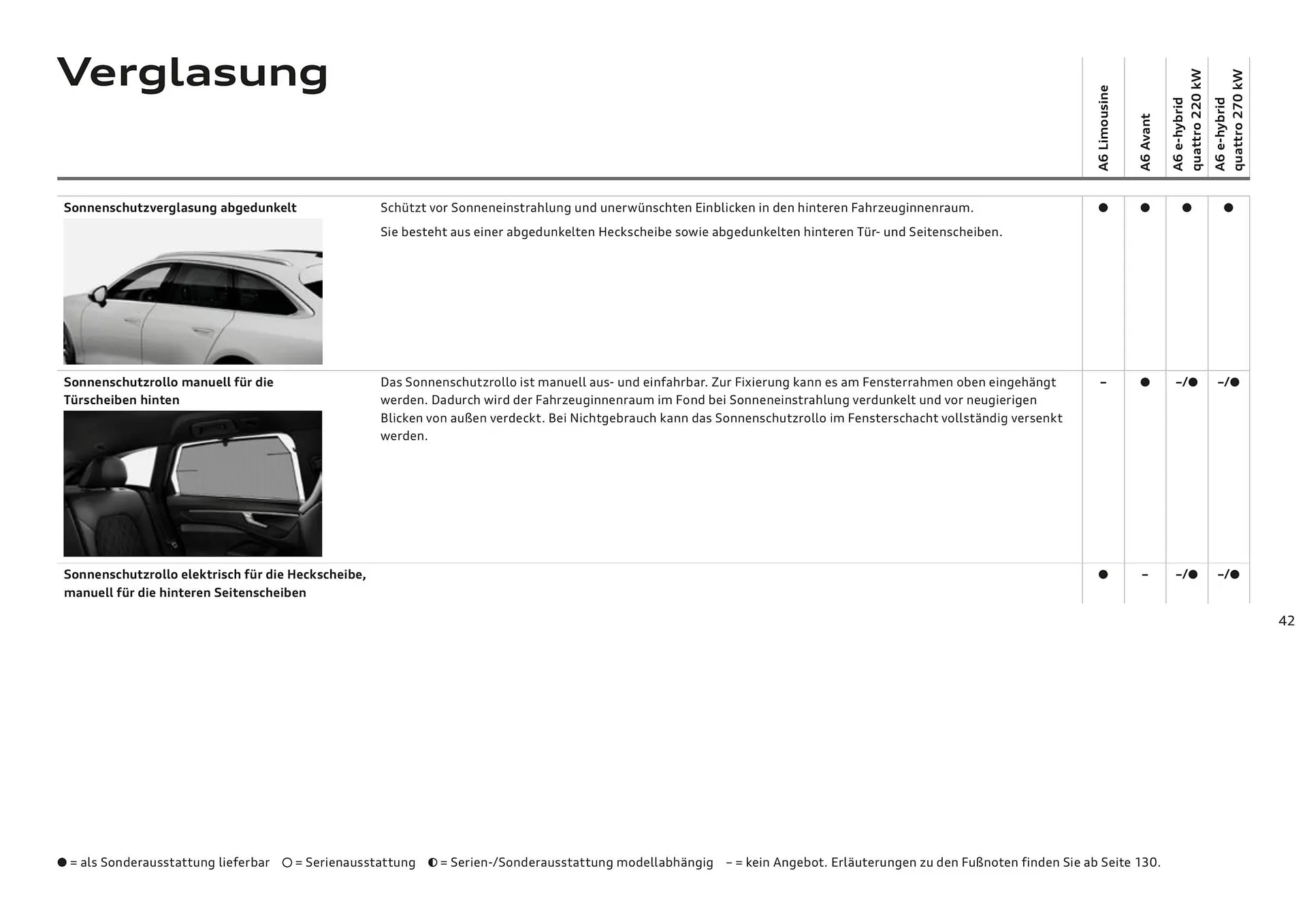 Verglasung

| | | A6 Limousine | A6 Avant | A6 e-hybrid quattro 220 kW | A6 e-hybrid quattro 270 kW |
|---|---|---|---|---|---|
| **Sonnenschutzverglasung abgedunkelt** | Schützt vor Sonneneinstrahlung und unerwünschten Einblicken in den hinteren Fahrzeuginnenraum. Sie besteht aus einer abgedunkelten Heckscheibe sowie abgedunkelten hinteren Tür- und Seitenscheiben. | ● | ● | ● | ● |
| **Sonnenschutzrollo manuell für die Türscheiben hinten** | Das Sonnenschutzrollo ist manuell aus- und einfahrbar. Zur Fixierung kann es am Fensterrahmen oben eingehängt werden. Dadurch wird der Fahrzeuginnenraum im Fond bei Sonneneinstrahlung verdunkelt und vor neugierigen Blicken von außen verdeckt. Bei Nichtgebrauch kann das Sonnenschutzrollo im Fensterschacht vollständig versenkt werden. | – | ● | –/● | –/● |
| **Sonnenschutzrollo elektrisch für die Heckscheibe, manuell für die hinteren Seitenscheiben** | | ● | – | –/● | –/● |

42

● = als Sonderausstattung lieferbar ○ = Serienausstattung ◐ = Serien-/Sonderausstattung modellabhängig – = kein Angebot. Erläuterungen zu den Fußnoten finden Sie ab Seite 130.